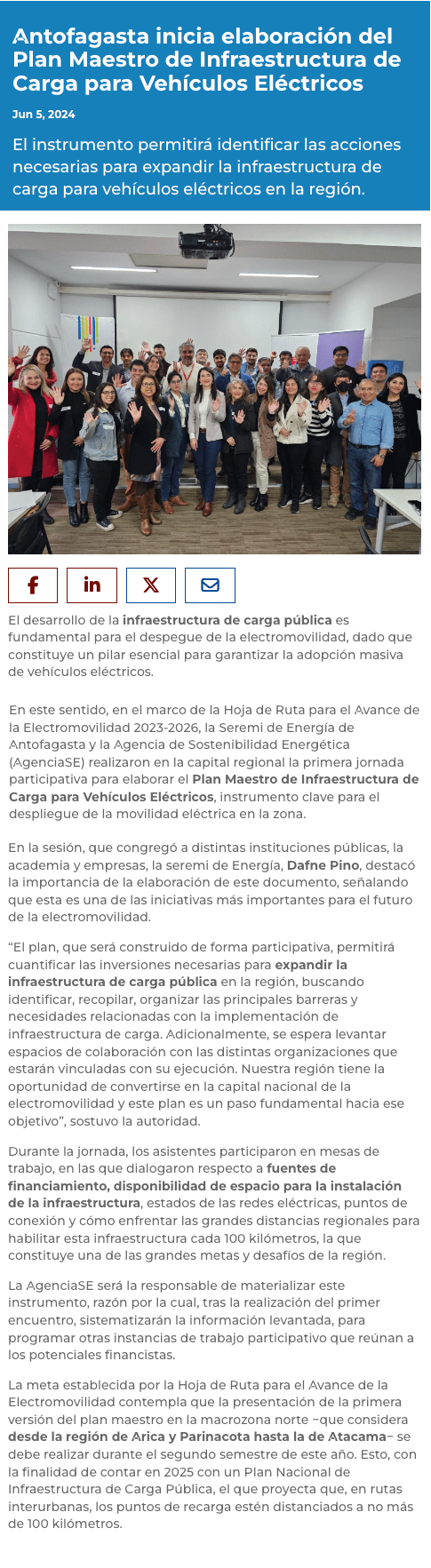 Antofagasta inicia elaboración del Plan Maestro de Infraestructura de Carga para Vehículos Eléctricos

Jun 5, 2024

El instrumento permitirá identificar las acciones necesarias para expandir la infraestructura de carga para vehículos eléctricos en la región.

El desarrollo de la infraestructura de carga pública es fundamental para el despegue de la electromovilidad, dado que constituye un pilar esencial para garantizar la adopción masiva de vehículos eléctricos.

En este sentido, en el marco de la Hoja de Ruta para el Avance de la Electromovilidad 2023-2026, la Seremi de Energía de Antofagasta y la Agencia de Sostenibilidad Energética (AgenciaSE) realizaron en la capital regional la primera jornada participativa para elaborar el Plan Maestro de Infraestructura de Carga para Vehículos Eléctricos, instrumento clave para el despliegue de la movilidad eléctrica en la zona.

En la sesión, que congregó a distintas instituciones públicas, la academia y empresas, la seremi de Energía, Dafne Pino, destacó la importancia de la elaboración de este documento, señalando que esta es una de las iniciativas más importantes para el futuro de la electromovilidad.

“El plan, que será construido de forma participativa, permitirá cuantificar las inversiones necesarias para expandir la infraestructura de carga pública en la región, buscando identificar, recopilar, organizar las principales barreras y necesidades relacionadas con la implementación de infraestructura de carga. Adicionalmente, se espera levantar espacios de colaboración con las distintas organizaciones que estarán vinculadas con su ejecución. Nuestra región tiene la oportunidad de convertirse en la capital nacional de la electromovilidad y este plan es un paso fundamental hacia ese objetivo”, sostuvo la autoridad.

Durante la jornada, los asistentes participaron en mesas de trabajo, en las que dialogaron respecto a fuentes de financiamiento, disponibilidad de espacio para la instalación de la infraestructura, estados de las redes eléctricas, puntos de conexión y cómo enfrentar las grandes distancias regionales para habilitar esta infraestructura cada 100 kilómetros, la que constituye una de las grandes metas y desafíos de la región.

La AgenciaSE será la responsable de materializar este instrumento, razón por la cual, tras la realización del primer encuentro, sistematizarán la información levantada, para programar otras instancias de trabajo participativo que reúnan a los potenciales financistas.

La meta establecida por la Hoja de Ruta para el Avance de la Electromovilidad contempla que la presentación de la primera versión del plan maestro en la macrozona norte –que considera desde la región de Arica y Parinacota hasta la de Atacama– se debe realizar durante el segundo semestre de este año. Esto, con la finalidad de contar en 2025 con un Plan Nacional de Infraestructura de Carga Pública, el que proyecta que, en rutas interurbanas, los puntos de recarga estén distanciados a no más de 100 kilómetros.